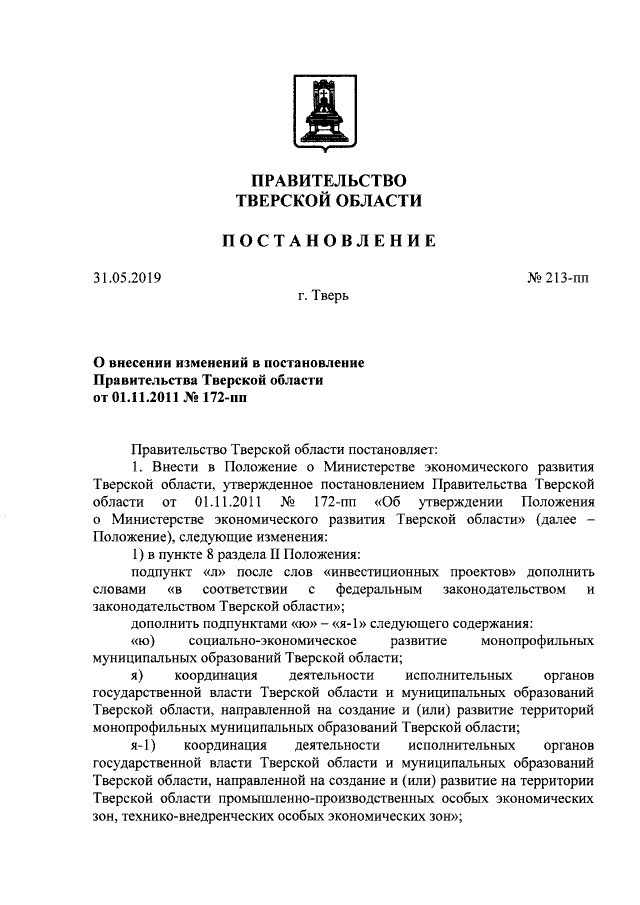 ПРАВИТЕЛЬСТВО
ТВЕРСКОЙ ОБЛАСТИ

ПОСТАНОВЛЕНИЕ

31.05.2019

№ 213-пп

г. Тверь

О внесении изменений в постановление Правительства Тверской области от 01.11.2011 № 172-пп

Правительство Тверской области постановляет:

1. Внести в Положение о Министерстве экономического развития Тверской области, утвержденное постановлением Правительства Тверской области от 01.11.2011 № 172-пп «Об утверждении Положения о Министерстве экономического развития Тверской области» (далее – Положение), следующие изменения:

1) в пункте 8 раздела II Положения:

подпункт «л» после слов «инвестиционных проектов» дополнить словами «в соответствии с федеральным законодательством и законодательством Тверской области»;

дополнить подпунктами «ю» – «я-1» следующего содержания:

«ю) социально-экономическое развитие монопрофильных муниципальных образований Тверской области;

я) координация деятельности исполнительных органов государственной власти Тверской области и муниципальных образований Тверской области, направленной на создание и (или) развитие территорий монопрофильных муниципальных образований Тверской области;

я-1) координация деятельности исполнительных органов государственной власти Тверской области и муниципальных образований Тверской области, направленной на создание и (или) развитие на территории Тверской области промышленно-производственных особых экономических зон, технико-внедренческих особых экономических зон»;